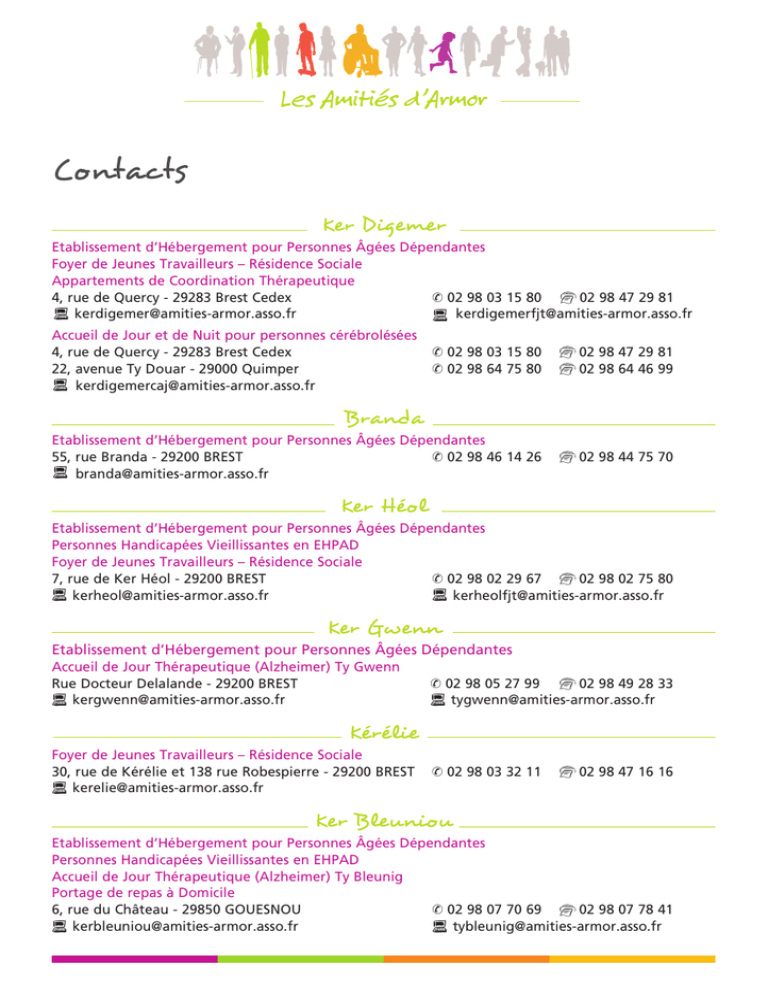 Les Amitiés d'Armor

Contacts

Ker Digemer

Etablissement d'Hébergement pour Personnes Âgées Dépendantes
Foyer de Jeunes Travailleurs – Résidence Sociale
Appartements de Coordination Thérapeutique
4, rue de Quercy - 29283 Brest Cedex ✆ 02 98 03 15 80 02 98 47 29 81
kerdigemer@amities-armor.asso.fr kerdigemerfjt@amities-armor.asso.fr

Accueil de Jour et de Nuit pour personnes cérébrolésées
4, rue de Quercy - 29283 Brest Cedex ✆ 02 98 03 15 80 02 98 47 29 81
22, avenue Ty Douar - 29000 Quimper ✆ 02 98 64 75 80 02 98 64 46 99
kerdigemercaj@amities-armor.asso.fr

Branda

Etablissement d'Hébergement pour Personnes Âgées Dépendantes
55, rue Branda - 29200 BREST ✆ 02 98 46 14 26 02 98 44 75 70
branda@amities-armor.asso.fr

Ker Héol

Etablissement d'Hébergement pour Personnes Âgées Dépendantes
Personnes Handicapées Vieillissantes en EHPAD
Foyer de Jeunes Travailleurs – Résidence Sociale
7, rue de Ker Héol - 29200 BREST ✆ 02 98 02 29 67 02 98 02 75 80
kerheol@amities-armor.asso.fr kerheolfjt@amities-armor.asso.fr

Ker Gwenn

Etablissement d'Hébergement pour Personnes Âgées Dépendantes
Accueil de Jour Thérapeutique (Alzheimer) Ty Gwenn
Rue Docteur Delalande - 29200 BREST ✆ 02 98 05 27 99 02 98 49 28 33
kergwenn@amities-armor.asso.fr tygwenn@amities-armor.asso.fr

Kérélie

Foyer de Jeunes Travailleurs – Résidence Sociale
30, rue de Kérélie et 138 rue Robespierre - 29200 BREST ✆ 02 98 03 32 11 02 98 47 16 16
kerelie@amities-armor.asso.fr

Ker Bleuniou

Etablissement d'Hébergement pour Personnes Âgées Dépendantes
Personnes Handicapées Vieillissantes en EHPAD
Accueil de Jour Thérapeutique (Alzheimer) Ty Bleunig
Portage de repas à Domicile
6, rue du Château - 29850 GOUESNOU ✆ 02 98 07 70 69 02 98 07 78 41
kerbleuniou@amities-armor.asso.fr tybleunig@amities-armor.asso.fr